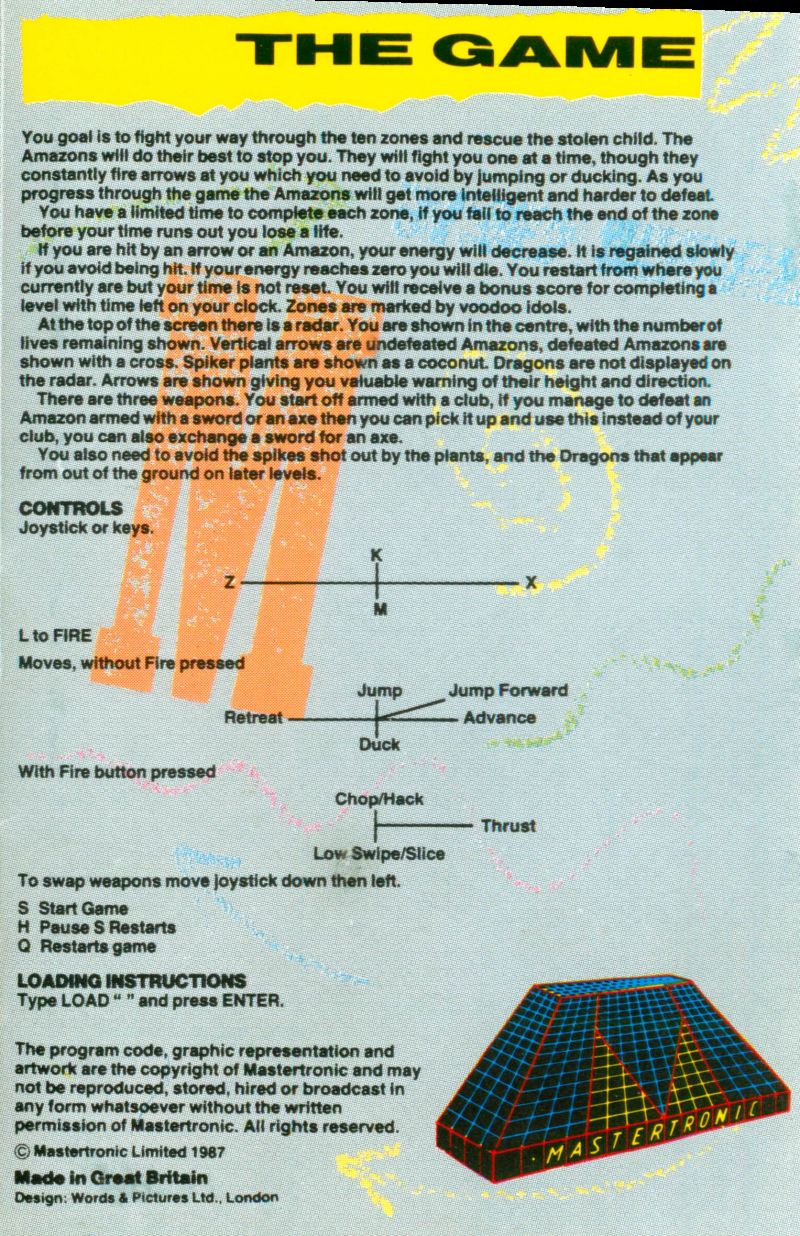 THE GAME

You goal is to fight your way through the ten zones and rescue the stolen child. The Amazons will do their best to stop you. They will fight you one at a time, though they constantly fire arrows at you which you need to avoid by jumping or ducking. As you progress through the game the Amazons will get more intelligent and harder to defeat.

You have a limited time to complete each zone, if you fail to reach the end of the zone before your time runs out you lose a life.

If you are hit by an arrow or an Amazon, your energy will decrease. It is regained slowly if you avoid being hit. If your energy reaches zero you will die. You restart from where you currently are but your time is not reset. You will receive a bonus score for completing a level with time left on your clock. Zones are marked by voodoo idols.

At the top of the screen there is a radar. You are shown in the centre, with the number of lives remaining shown. Vertical arrows are undefeated Amazons, defeated Amazons are shown with a cross. Spiker plants are shown as a coconut. Dragons are not displayed on the radar. Arrows are shown giving you valuable warning of their height and direction.

There are three weapons. You start off armed with a club, if you manage to defeat an Amazon armed with a sword or an axe then you can pick it up and use this instead of your club, you can also exchange a sword for an axe.

You also need to avoid the spikes shot out by the plants, and the Dragons that appear from out of the ground on later levels.

CONTROLS
Joystick or keys.

K
Z X
M

L to FIRE

Moves, without Fire pressed

Jump Jump Forward
Retreat Advance
Duck

With Fire button pressed

Chop/Hack
Thrust
Low Swipe/Slice

To swap weapons move joystick down then left.

S Start Game
H Pause S Restarts
Q Restarts game

LOADING INSTRUCTIONS
Type LOAD " " and press ENTER.

The program code, graphic representation and artwork are the copyright of Mastertronic and may not be reproduced, stored, hired or broadcast in any form whatsoever without the written permission of Mastertronic. All rights reserved.

© Mastertronic Limited 1987

Made in Great Britain
Design: Words & Pictures Ltd., London

MASTERTRONIC